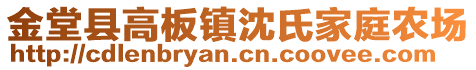 金堂县高板镇沈氏家庭农场
http://cdlenbryan.cn.coovee.com